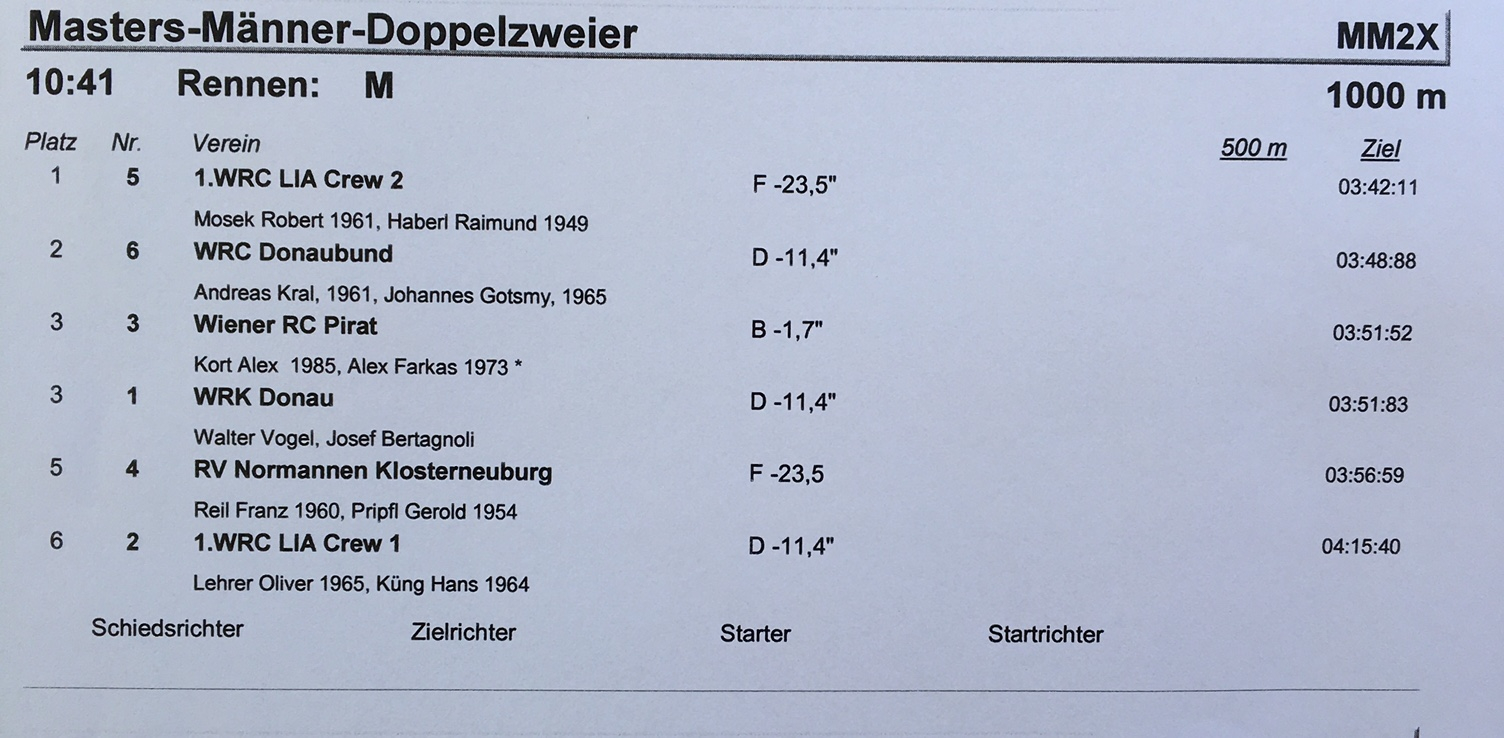 Masters-Männer-Doppelzweier MM2X

10:41 Rennen: M 1000 m

| Platz | Nr. | Verein | | 500 m | Ziel |
|---|---|---|---|---|---|
| 1 | 5 | 1.WRC LIA Crew 2 | F -23,5" | | 03:42:11 |
| | | Mosek Robert 1961, Haberl Raimund 1949 | | | |
| 2 | 6 | WRC Donaubund | D -11,4" | | 03:48:88 |
| | | Andreas Kral, 1961, Johannes Gotsmy, 1965 | | | |
| 3 | 3 | Wiener RC Pirat | B -1,7" | | 03:51:52 |
| | | Kort Alex 1985, Alex Farkas 1973 * | | | |
| 3 | 1 | WRK Donau | D -11,4" | | 03:51:83 |
| | | Walter Vogel, Josef Bertagnoli | | | |
| 5 | 4 | RV Normannen Klosterneuburg | F -23,5 | | 03:56:59 |
| | | Reil Franz 1960, Pripfl Gerold 1954 | | | |
| 6 | 2 | 1.WRC LIA Crew 1 | D -11,4" | | 04:15:40 |
| | | Lehrer Oliver 1965, Küng Hans 1964 | | | |

Schiedsrichter Zielrichter Starter Startrichter